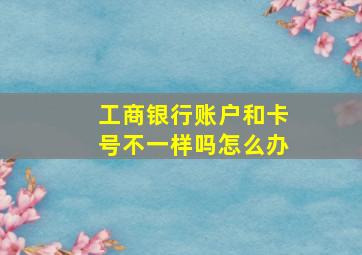 工商银行账户和卡号不一样吗怎么办